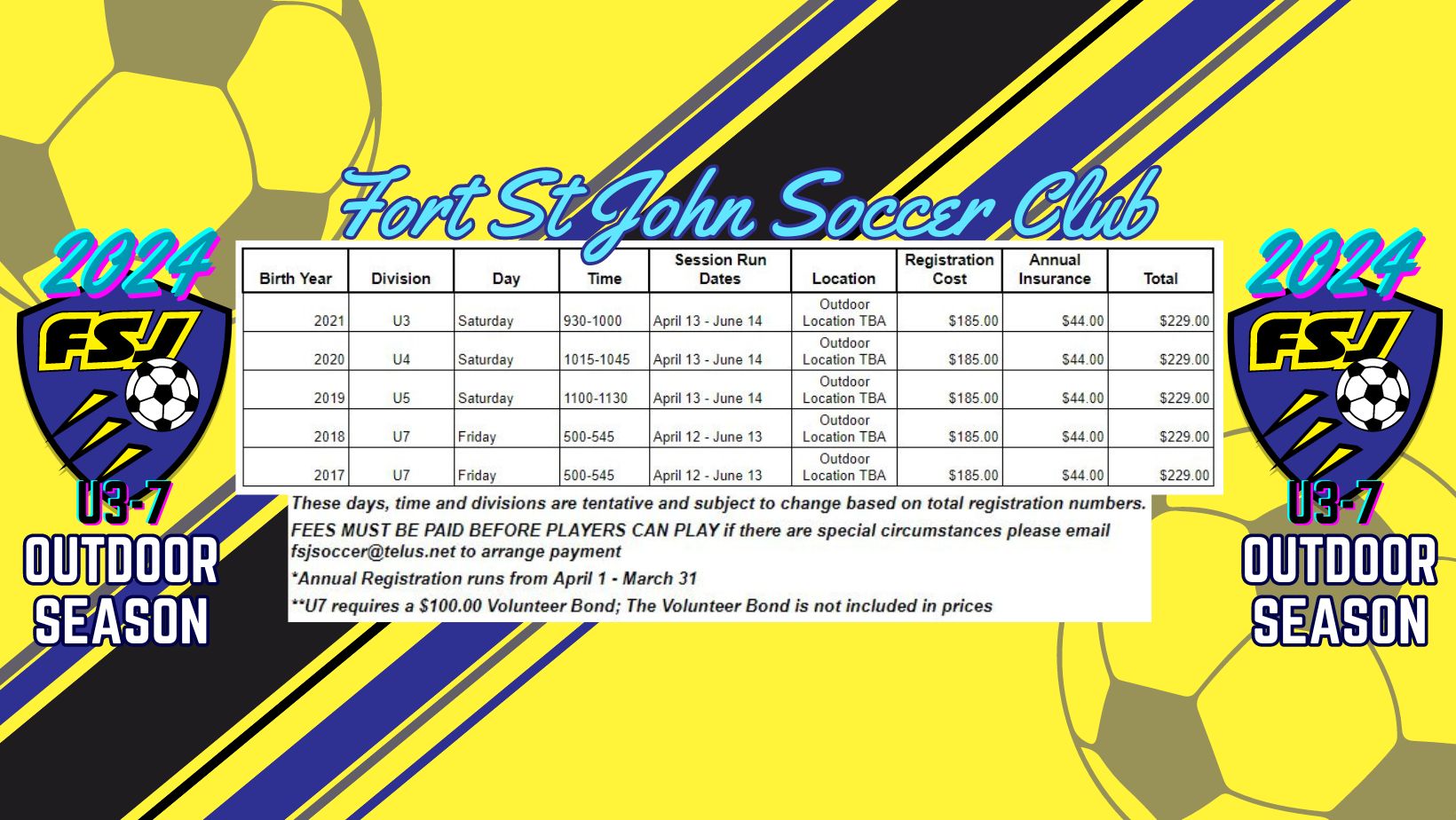 Fort St John Soccer Club

2024

FSJ

U3-7

OUTDOOR

SEASON

| Birth Year | Division | Day | Time | Session Run Dates | Location | Registration Cost | Annual Insurance | Total |
|---|---|---|---|---|---|---|---|---|
| 2021 | U3 | Saturday | 930-1000 | April 13 - June 14 | Outdoor Location TBA | $185.00 | $44.00 | $229.00 |
| 2020 | U4 | Saturday | 1015-1045 | April 13 - June 14 | Outdoor Location TBA | $185.00 | $44.00 | $229.00 |
| 2019 | U5 | Saturday | 1100-1130 | April 13 - June 14 | Outdoor Location TBA | $185.00 | $44.00 | $229.00 |
| 2018 | U7 | Friday | 500-545 | April 12 - June 13 | Outdoor Location TBA | $185.00 | $44.00 | $229.00 |
| 2017 | U7 | Friday | 500-545 | April 12 - June 13 | Outdoor Location TBA | $185.00 | $44.00 | $229.00 |

These days, time and divisions are tentative and subject to change based on total registration numbers.

FEES MUST BE PAID BEFORE PLAYERS CAN PLAY if there are special circumstances please email fsjsoccer@telus.net to arrange payment

*Annual Registration runs from April 1 - March 31

**U7 requires a $100.00 Volunteer Bond; The Volunteer Bond is not included in prices

2024

FSJ

U3-7

OUTDOOR

SEASON